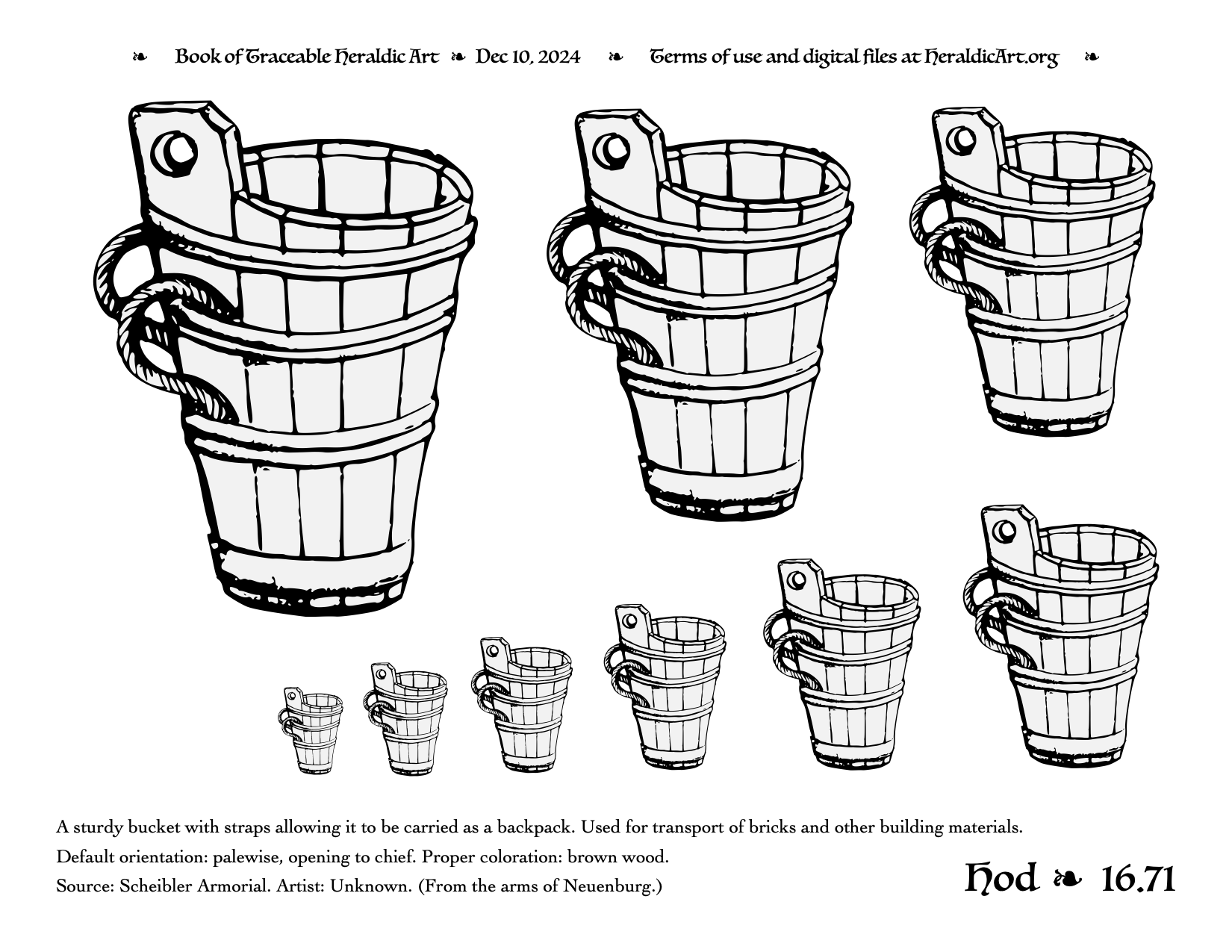 ❧ Book of Traceable Heraldic Art ❧ Dec 10, 2024 ❧ Terms of use and digital files at HeraldicArt.org ❧

A sturdy bucket with straps allowing it to be carried as a backpack. Used for transport of bricks and other building materials.

Default orientation: palewise, opening to chief. Proper coloration: brown wood.

Source: Scheibler Armorial. Artist: Unknown. (From the arms of Neuenburg.)

Hod ❧ 16.71